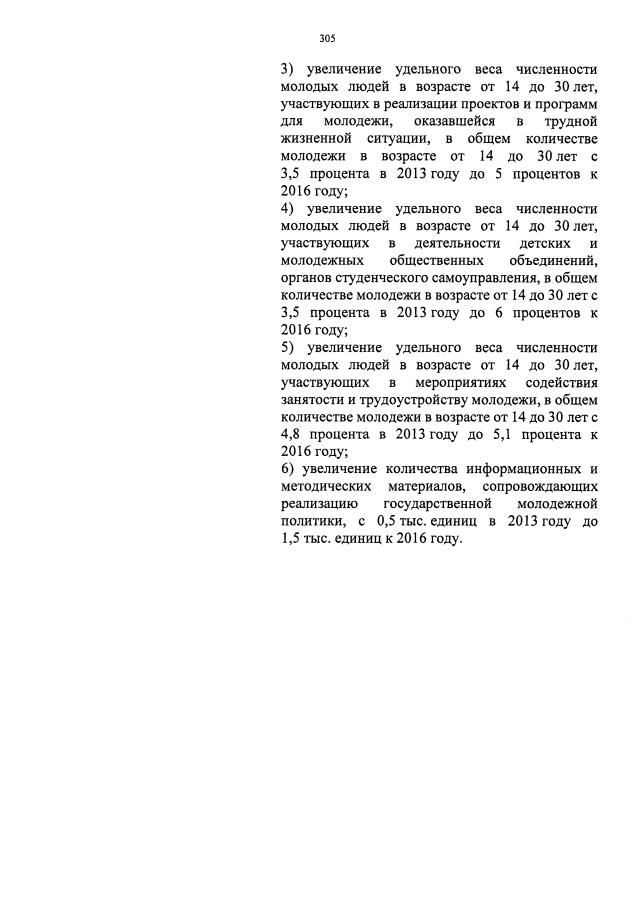 305

3) увеличение удельного веса численности молодых людей в возрасте от 14 до 30 лет, участвующих в реализации проектов и программ для молодежи, оказавшейся в трудной жизненной ситуации, в общем количестве молодежи в возрасте от 14 до 30 лет с 3,5 процента в 2013 году до 5 процентов к 2016 году;

4) увеличение удельного веса численности молодых людей в возрасте от 14 до 30 лет, участвующих в деятельности детских и молодежных общественных объединений, органов студенческого самоуправления, в общем количестве молодежи в возрасте от 14 до 30 лет с 3,5 процента в 2013 году до 6 процентов к 2016 году;

5) увеличение удельного веса численности молодых людей в возрасте от 14 до 30 лет, участвующих в мероприятиях содействия занятости и трудоустройству молодежи, в общем количестве молодежи в возрасте от 14 до 30 лет с 4,8 процента в 2013 году до 5,1 процента к 2016 году;

6) увеличение количества информационных и методических материалов, сопровождающих реализацию государственной молодежной политики, с 0,5 тыс. единиц в 2013 году до 1,5 тыс. единиц к 2016 году.